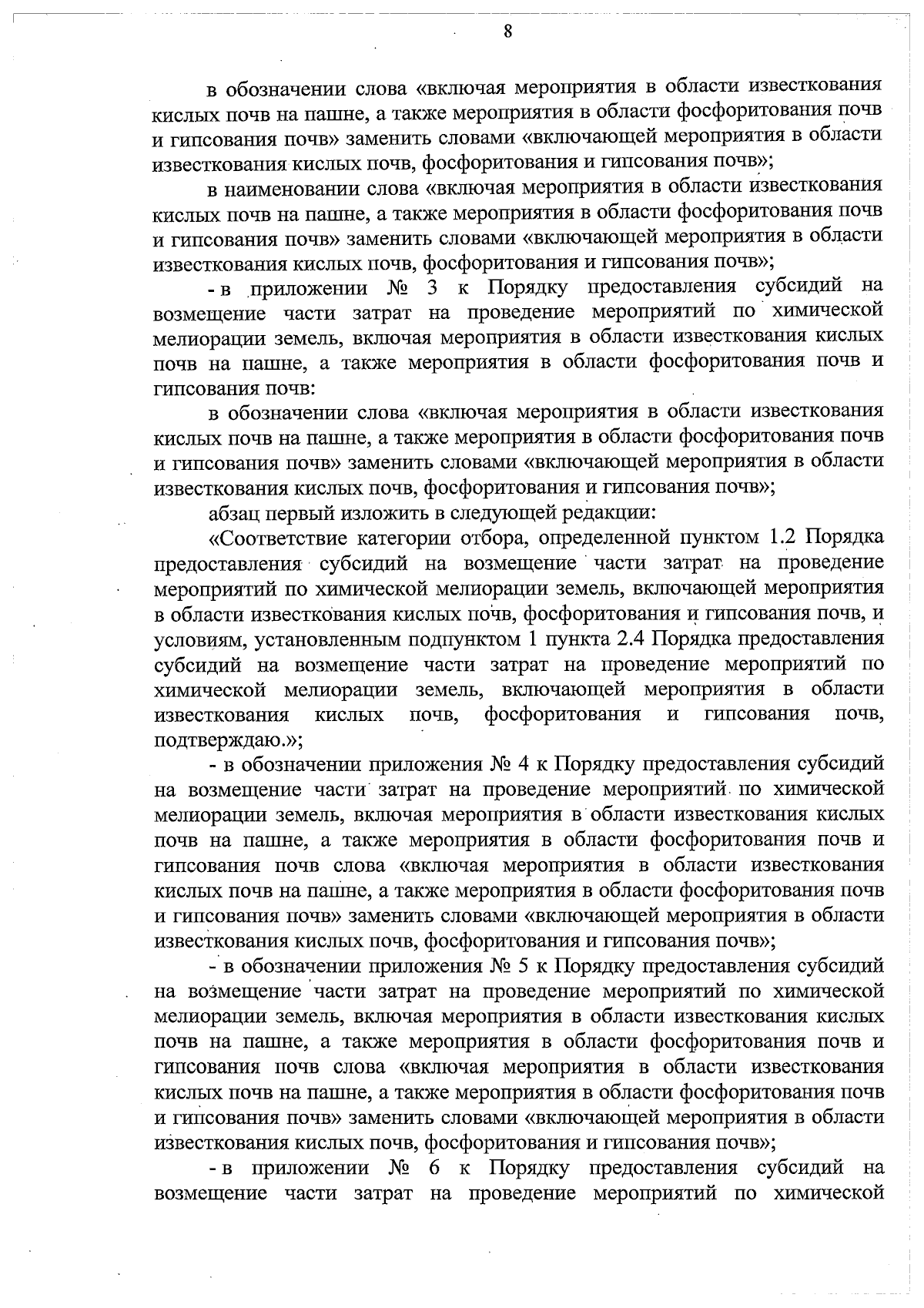 8

в обозначении слова «включая мероприятия в области известкования кислых почв на пашне, а также мероприятия в области фосфоритования почв и гипсования почв» заменить словами «включающей мероприятия в области известкования кислых почв, фосфоритования и гипсования почв»;

в наименовании слова «включая мероприятия в области известкования кислых почв на пашне, а также мероприятия в области фосфоритования почв и гипсования почв» заменить словами «включающей мероприятия в области известкования кислых почв, фосфоритования и гипсования почв»;

- в приложении № 3 к Порядку предоставления субсидий на возмещение части затрат на проведение мероприятий по химической мелиорации земель, включая мероприятия в области известкования кислых почв на пашне, а также мероприятия в области фосфоритования почв и гипсования почв:

в обозначении слова «включая мероприятия в области известкования кислых почв на пашне, а также мероприятия в области фосфоритования почв и гипсования почв» заменить словами «включающей мероприятия в области известкования кислых почв, фосфоритования и гипсования почв»;

абзац первый изложить в следующей редакции:

«Соответствие категории отбора, определенной пунктом 1.2 Порядка предоставления субсидий на возмещение части затрат на проведение мероприятий по химической мелиорации земель, включающей мероприятия в области известкования кислых почв, фосфоритования и гипсования почв, и условиям, установленным подпунктом 1 пункта 2.4 Порядка предоставления субсидий на возмещение части затрат на проведение мероприятий по химической мелиорации земель, включающей мероприятия в области известкования кислых почв, фосфоритования и гипсования почв, подтверждаю.»;

- в обозначении приложения № 4 к Порядку предоставления субсидий на возмещение части затрат на проведение мероприятий по химической мелиорации земель, включая мероприятия в области известкования кислых почв на пашне, а также мероприятия в области фосфоритования почв и гипсования почв слова «включая мероприятия в области известкования кислых почв на пашне, а также мероприятия в области фосфоритования почв и гипсования почв» заменить словами «включающей мероприятия в области известкования кислых почв, фосфоритования и гипсования почв»;

- в обозначении приложения № 5 к Порядку предоставления субсидий на возмещение части затрат на проведение мероприятий по химической мелиорации земель, включая мероприятия в области известкования кислых почв на пашне, а также мероприятия в области фосфоритования почв и гипсования почв слова «включая мероприятия в области известкования кислых почв на пашне, а также мероприятия в области фосфоритования почв и гипсования почв» заменить словами «включающей мероприятия в области известкования кислых почв, фосфоритования и гипсования почв»;

- в приложении № 6 к Порядку предоставления субсидий на возмещение части затрат на проведение мероприятий по химической